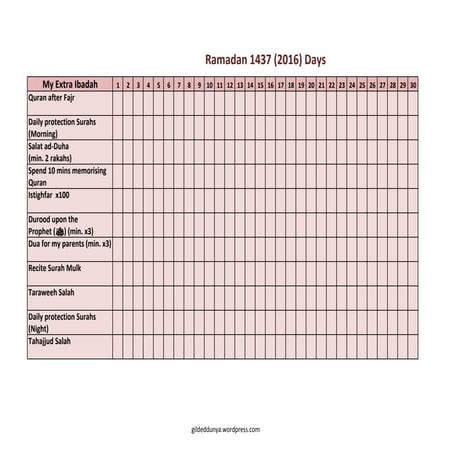 Ramadan 1437 (2016) Days

| My Extra Ibadah | 1 | 2 | 3 | 4 | 5 | 6 | 7 | 8 | 9 | 10 | 11 | 12 | 13 | 14 | 15 | 16 | 17 | 18 | 19 | 20 | 21 | 22 | 23 | 24 | 25 | 26 | 27 | 28 | 29 | 30 |
|---|---|---|---|---|---|---|---|---|---|---|---|---|---|---|---|---|---|---|---|---|---|---|---|---|---|---|---|---|---|---|
| Quran after Fajr | | | | | | | | | | | | | | | | | | | | | | | | | | | | | | |
| Daily protection Surahs (Morning) | | | | | | | | | | | | | | | | | | | | | | | | | | | | | | |
| Salat ad-Duha (min. 2 rakahs) | | | | | | | | | | | | | | | | | | | | | | | | | | | | | | |
| Spend 10 mins memorising Quran | | | | | | | | | | | | | | | | | | | | | | | | | | | | | | |
| Istighfar x100 | | | | | | | | | | | | | | | | | | | | | | | | | | | | | | |
| Durood upon the Prophet (ﷺ) (min. x3) | | | | | | | | | | | | | | | | | | | | | | | | | | | | | | |
| Dua for my parents (min. x3) | | | | | | | | | | | | | | | | | | | | | | | | | | | | | | |
| Recite Surah Mulk | | | | | | | | | | | | | | | | | | | | | | | | | | | | | | |
| Taraweeh Salah | | | | | | | | | | | | | | | | | | | | | | | | | | | | | | |
| Daily protection Surahs (Night) | | | | | | | | | | | | | | | | | | | | | | | | | | | | | | |
| Tahajjud Salah | | | | | | | | | | | | | | | | | | | | | | | | | | | | | | |

gildeddunya.wordpress.com